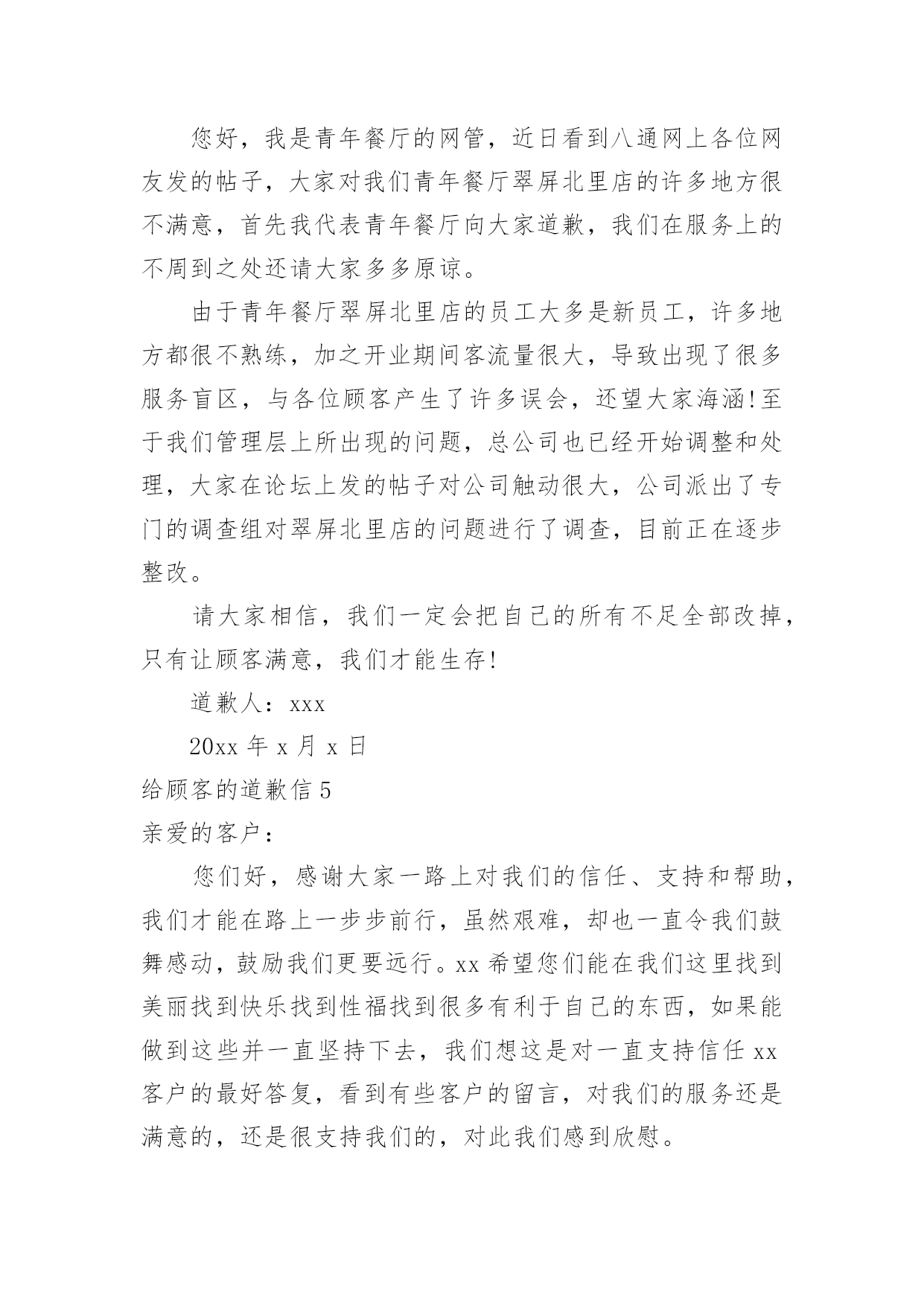 您好，我是青年餐厅的网管，近日看到八通网上各位网友发的帖子，大家对我们青年餐厅翠屏北里店的许多地方很不满意，首先我代表青年餐厅向大家道歉，我们在服务上的不周到之处还请大家多多原谅。

由于青年餐厅翠屏北里店的员工大多是新员工，许多地方都很不熟练，加之开业期间客流量很大，导致出现了很多服务盲区，与各位顾客产生了许多误会，还望大家海涵!至于我们管理层上所出现的问题，总公司也已经开始调整和处理，大家在论坛上发的帖子对公司触动很大，公司派出了专门的调查组对翠屏北里店的问题进行了调查，目前正在逐步整改。

请大家相信，我们一定会把自己的所有不足全部改掉，只有让顾客满意，我们才能生存!

道歉人：xxx

20xx 年 x 月 x 日

给顾客的道歉信 5

亲爱的客户：

您们好，感谢大家一路上对我们的信任、支持和帮助，我们才能在路上一步步前行，虽然艰难，却也一直令我们鼓舞感动，鼓励我们更要远行。xx 希望您们能在我们这里找到美丽找到快乐找到性福找到很多有利于自己的东西，如果能做到这些并一直坚持下去，我们想这是对一直支持信任 xx 客户的最好答复，看到有些客户的留言，对我们的服务还是满意的，还是很支持我们的，对此我们感到欣慰。